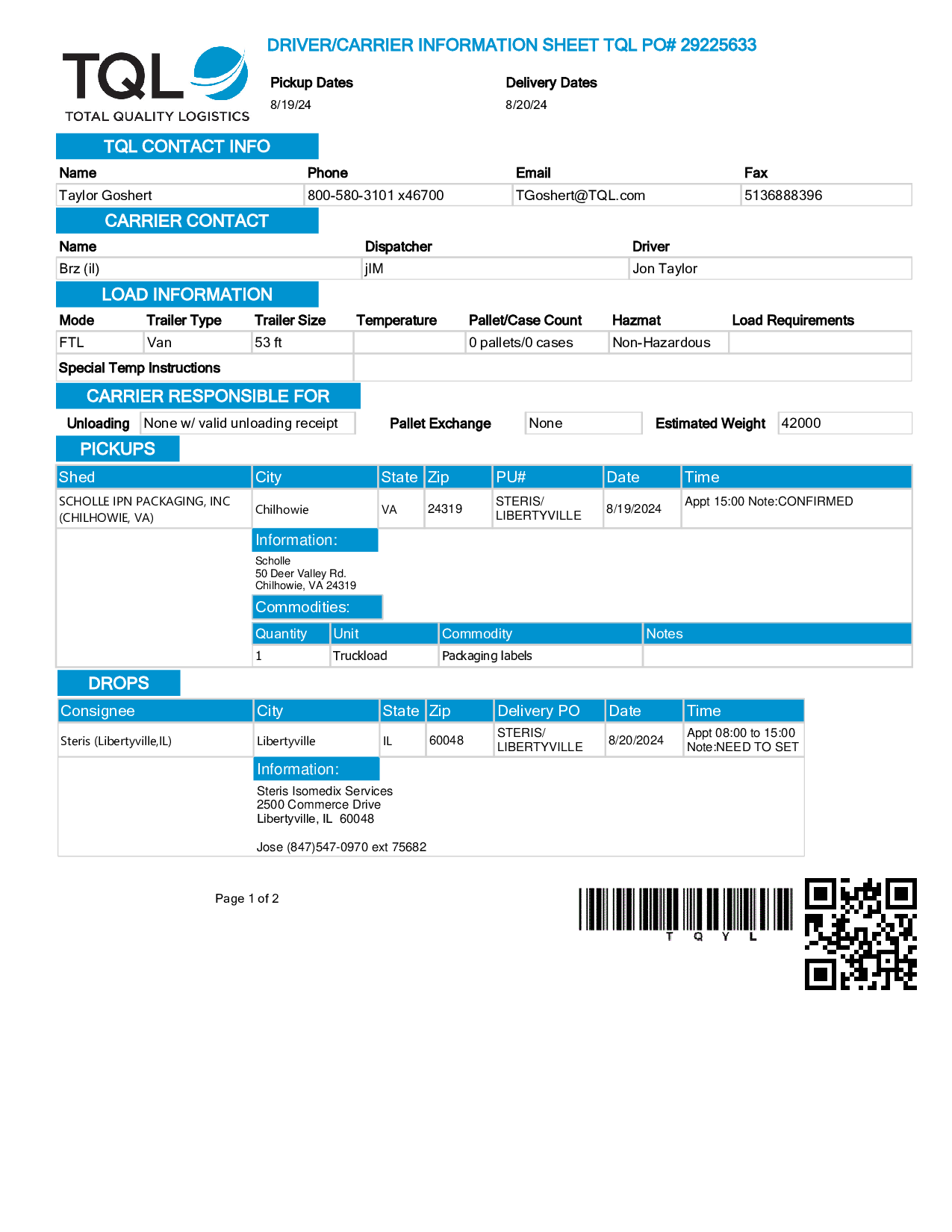 TQL
TOTAL QUALITY LOGISTICS

DRIVER/CARRIER INFORMATION SHEET TQL PO# 29225633

Pickup Dates
8/19/24

Delivery Dates
8/20/24

TQL CONTACT INFO

| Name | Phone | Email | Fax |
|---|---|---|---|
| Taylor Goshert | 800-580-3101 x46700 | TGoshert@TQL.com | 5136888396 |

CARRIER CONTACT

| Name | Dispatcher | Driver |
|---|---|---|
| Brz (il) | jIM | Jon Taylor |

LOAD INFORMATION

| Mode | Trailer Type | Trailer Size | Temperature | Pallet/Case Count | Hazmat | Load Requirements |
|---|---|---|---|---|---|---|
| FTL | Van | 53 ft | | 0 pallets/0 cases | Non-Hazardous | |

Special Temp Instructions

CARRIER RESPONSIBLE FOR

Unloading None w/ valid unloading receipt Pallet Exchange None Estimated Weight 42000

PICKUPS

| Shed | City | State | Zip | PU# | Date | Time |
|---|---|---|---|---|---|---|
| SCHOLLE IPN PACKAGING, INC (CHILHOWIE, VA) | Chilhowie | VA | 24319 | STERIS/ LIBERTYVILLE | 8/19/2024 | Appt 15:00 Note:CONFIRMED |

Information:
Scholle
50 Deer Valley Rd.
Chilhowie, VA 24319

Commodities:

| Quantity | Unit | Commodity | Notes |
|---|---|---|---|
| 1 | Truckload | Packaging labels | |

DROPS

| Consignee | City | State | Zip | Delivery PO | Date | Time |
|---|---|---|---|---|---|---|
| Steris (Libertyville,IL) | Libertyville | IL | 60048 | STERIS/ LIBERTYVILLE | 8/20/2024 | Appt 08:00 to 15:00 Note:NEED TO SET |

Information:
Steris Isomedix Services
2500 Commerce Drive
Libertyville, IL 60048

Jose (847)547-0970 ext 75682

Page 1 of 2

T Q Y L